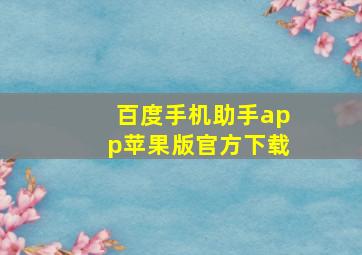 百度手机助手app苹果版官方下载